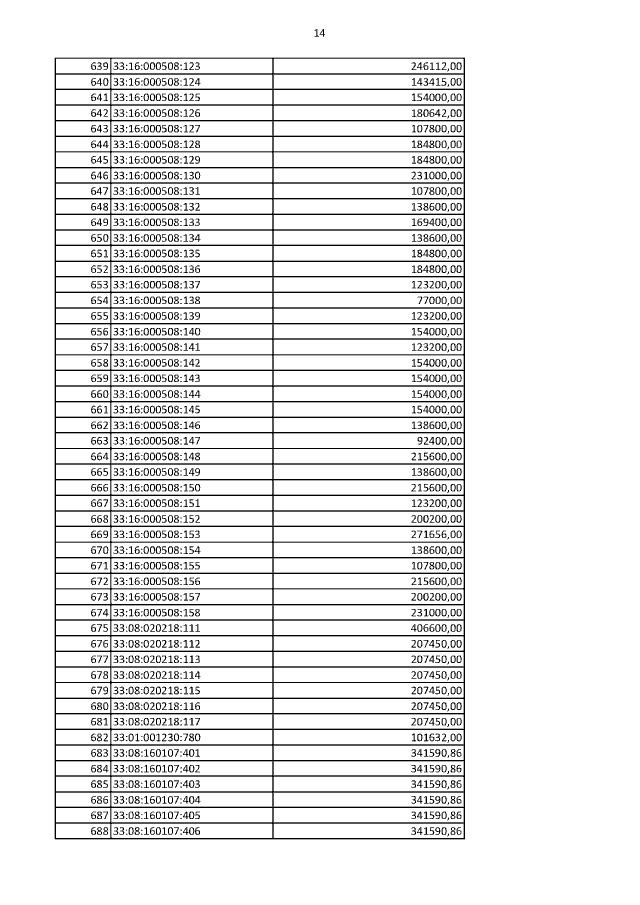 14

| 639 | 33:16:000508:123 | 246112,00 |
|---|---|---|
| 640 | 33:16:000508:124 | 143415,00 |
| 641 | 33:16:000508:125 | 154000,00 |
| 642 | 33:16:000508:126 | 180642,00 |
| 643 | 33:16:000508:127 | 107800,00 |
| 644 | 33:16:000508:128 | 184800,00 |
| 645 | 33:16:000508:129 | 184800,00 |
| 646 | 33:16:000508:130 | 231000,00 |
| 647 | 33:16:000508:131 | 107800,00 |
| 648 | 33:16:000508:132 | 138600,00 |
| 649 | 33:16:000508:133 | 169400,00 |
| 650 | 33:16:000508:134 | 138600,00 |
| 651 | 33:16:000508:135 | 184800,00 |
| 652 | 33:16:000508:136 | 184800,00 |
| 653 | 33:16:000508:137 | 123200,00 |
| 654 | 33:16:000508:138 | 77000,00 |
| 655 | 33:16:000508:139 | 123200,00 |
| 656 | 33:16:000508:140 | 154000,00 |
| 657 | 33:16:000508:141 | 123200,00 |
| 658 | 33:16:000508:142 | 154000,00 |
| 659 | 33:16:000508:143 | 154000,00 |
| 660 | 33:16:000508:144 | 154000,00 |
| 661 | 33:16:000508:145 | 154000,00 |
| 662 | 33:16:000508:146 | 138600,00 |
| 663 | 33:16:000508:147 | 92400,00 |
| 664 | 33:16:000508:148 | 215600,00 |
| 665 | 33:16:000508:149 | 138600,00 |
| 666 | 33:16:000508:150 | 215600,00 |
| 667 | 33:16:000508:151 | 123200,00 |
| 668 | 33:16:000508:152 | 200200,00 |
| 669 | 33:16:000508:153 | 271656,00 |
| 670 | 33:16:000508:154 | 138600,00 |
| 671 | 33:16:000508:155 | 107800,00 |
| 672 | 33:16:000508:156 | 215600,00 |
| 673 | 33:16:000508:157 | 200200,00 |
| 674 | 33:16:000508:158 | 231000,00 |
| 675 | 33:08:020218:111 | 406600,00 |
| 676 | 33:08:020218:112 | 207450,00 |
| 677 | 33:08:020218:113 | 207450,00 |
| 678 | 33:08:020218:114 | 207450,00 |
| 679 | 33:08:020218:115 | 207450,00 |
| 680 | 33:08:020218:116 | 207450,00 |
| 681 | 33:08:020218:117 | 207450,00 |
| 682 | 33:01:001230:780 | 101632,00 |
| 683 | 33:08:160107:401 | 341590,86 |
| 684 | 33:08:160107:402 | 341590,86 |
| 685 | 33:08:160107:403 | 341590,86 |
| 686 | 33:08:160107:404 | 341590,86 |
| 687 | 33:08:160107:405 | 341590,86 |
| 688 | 33:08:160107:406 | 341590,86 |